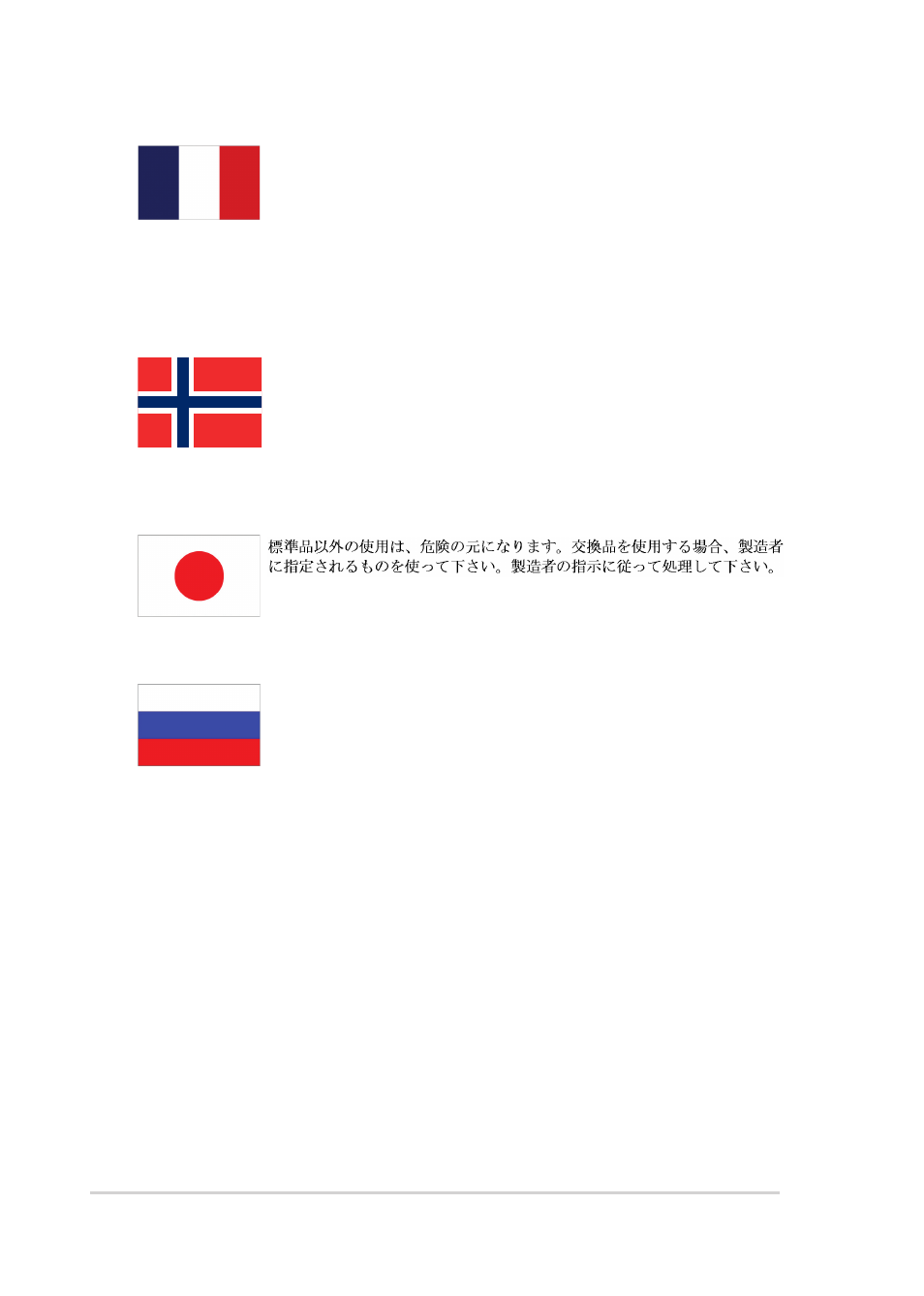 標準品以外の使用は、危険の元になります。交換品を使用する場合、製造者に指定されるものを使って下さい。製造者の指示に従って処理して下さい。